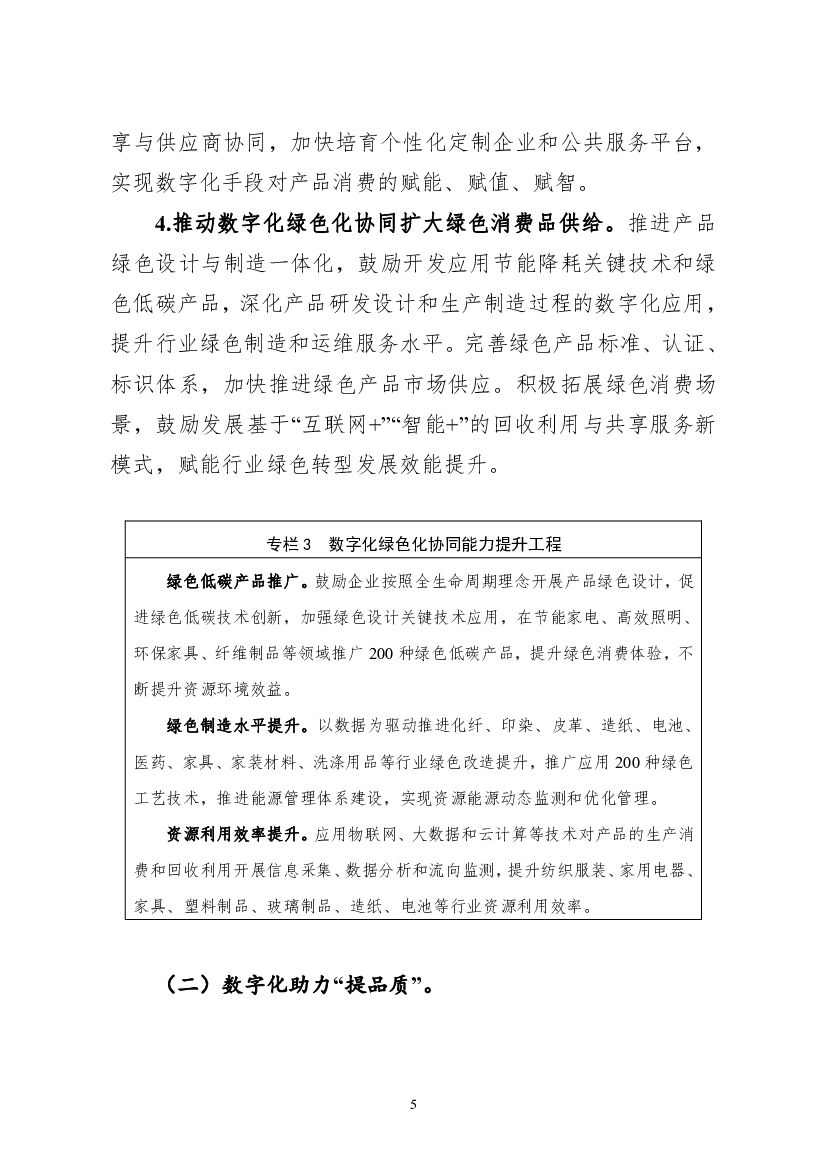 享与供应商协同，加快培育个性化定制企业和公共服务平台，实现数字化手段对产品消费的赋能、赋值、赋智。

4.推动数字化绿色化协同扩大绿色消费品供给。推进产品绿色设计与制造一体化，鼓励开发应用节能降耗关键技术和绿色低碳产品，深化产品研发设计和生产制造过程的数字化应用，提升行业绿色制造和运维服务水平。完善绿色产品标准、认证、标识体系，加快推进绿色产品市场供应。积极拓展绿色消费场景，鼓励发展基于“互联网+”“智能+”的回收利用与共享服务新模式，赋能行业绿色转型发展效能提升。

专栏 3　数字化绿色化协同能力提升工程

绿色低碳产品推广。鼓励企业按照全生命周期理念开展产品绿色设计，促进绿色低碳技术创新，加强绿色设计关键技术应用，在节能家电、高效照明、环保家具、纤维制品等领域推广 200 种绿色低碳产品，提升绿色消费体验，不断提升资源环境效益。

绿色制造水平提升。以数据为驱动推进化纤、印染、皮革、造纸、电池、医药、家具、家装材料、洗涤用品等行业绿色改造提升，推广应用 200 种绿色工艺技术，推进能源管理体系建设，实现资源能源动态监测和优化管理。

资源利用效率提升。应用物联网、大数据和云计算等技术对产品的生产消费和回收利用开展信息采集、数据分析和流向监测，提升纺织服装、家用电器、家具、塑料制品、玻璃制品、造纸、电池等行业资源利用效率。

（二）数字化助力“提品质”。

5